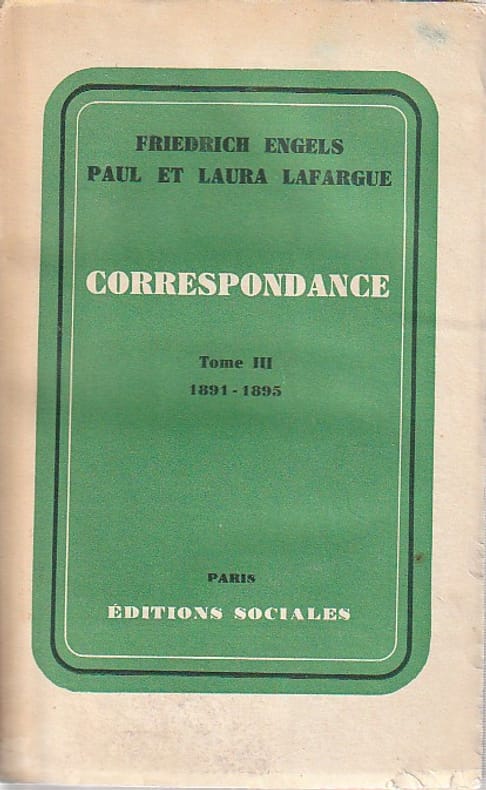 FRIEDRICH ENGELS
PAUL ET LAURA LAFARGUE

CORRESPONDANCE

Tome III
1891 - 1895

PARIS
ÉDITIONS SOCIALES